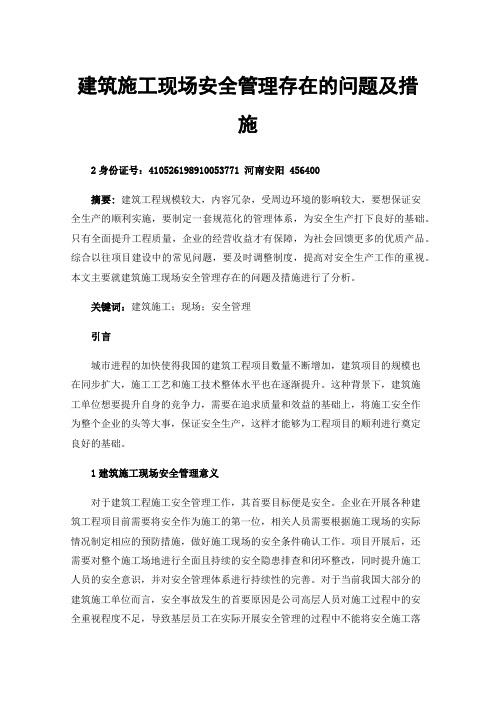 建筑施工现场安全管理存在的问题及措施

2 身份证号：410526198910053771 河南安阳 456400

摘要：建筑工程规模较大，内容冗杂，受周边环境的影响较大，要想保证安全生产的顺利实施，要制定一套规范化的管理体系，为安全生产打下良好的基础。只有全面提升工程质量，企业的经营收益才有保障，为社会回馈更多的优质产品。综合以往项目建设中的常见问题，要及时调整制度，提高对安全生产工作的重视。本文主要就建筑施工现场安全管理存在的问题及措施进行了分析。

关键词：建筑施工；现场；安全管理

引言

城市进程的加快使得我国的建筑工程项目数量不断增加，建筑项目的规模也在同步扩大，施工工艺和施工技术整体水平也在逐渐提升。这种背景下，建筑施工单位想要提升自身的竞争力，需要在追求质量和效益的基础上，将施工安全作为整个企业的头等大事，保证安全生产，这样才能够为工程项目的顺利进行奠定良好的基础。

1 建筑施工现场安全管理意义

对于建筑工程施工安全管理工作，其首要目标便是安全。企业在开展各种建筑工程项目前需要将安全作为施工的第一位，相关人员需要根据施工现场的实际情况制定相应的预防措施，做好施工现场的安全条件确认工作。项目开展后，还需要对整个施工场地进行全面且持续的安全隐患排查和闭环整改，同时提升施工人员的安全意识，并对安全管理体系进行持续性的完善。对于当前我国大部分的建筑施工单位而言，安全事故发生的首要原因是公司高层人员对施工过程中的安全重视程度不足，导致基层员工在实际开展安全管理的过程中不能将安全施工落